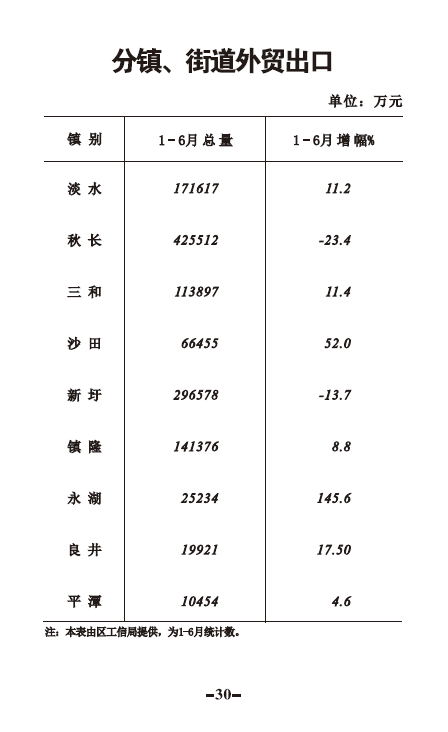 分镇、街道外贸出口

单位：万元

| 镇 别 | 1－6月 总 量 | 1－6月 增 幅% |
|---|---|---|
| 淡 水 | 171617 | 11.2 |
| 秋 长 | 425512 | -23.4 |
| 三 和 | 113897 | 11.4 |
| 沙 田 | 66455 | 52.0 |
| 新 圩 | 296578 | -13.7 |
| 镇 隆 | 141376 | 8.8 |
| 永 湖 | 25234 | 145.6 |
| 良 井 | 19921 | 17.50 |
| 平 潭 | 10454 | 4.6 |

注：本表由区工信局提供，为1-6月统计数。

-30-